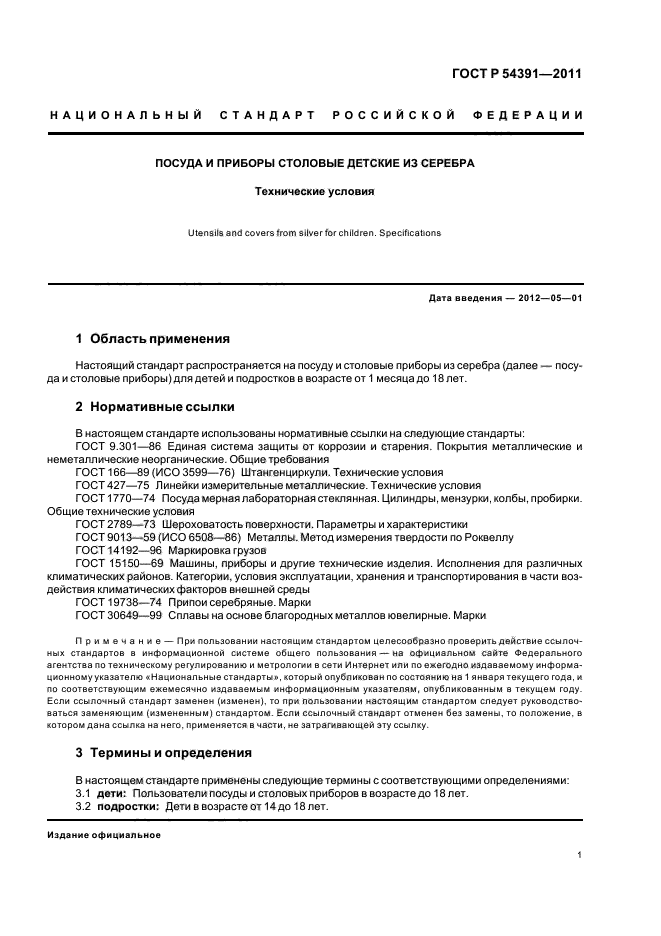 ГОСТ Р 54391—2011

НАЦИОНАЛЬНЫЙ СТАНДАРТ РОССИЙСКОЙ ФЕДЕРАЦИИ

ПОСУДА И ПРИБОРЫ СТОЛОВЫЕ ДЕТСКИЕ ИЗ СЕРЕБРА

Технические условия

Utensils and covers from silver for children. Specifications

Дата введения — 2012—05—01

1 Область применения

Настоящий стандарт распространяется на посуду и столовые приборы из серебра (далее — посуда и столовые приборы) для детей и подростков в возрасте от 1 месяца до 18 лет.

2 Нормативные ссылки

В настоящем стандарте использованы нормативные ссылки на следующие стандарты:
ГОСТ 9.301—86 Единая система защиты от коррозии и старения. Покрытия металлические и неметаллические неорганические. Общие требования
ГОСТ 166—89 (ИСО 3599—76) Штангенциркули. Технические условия
ГОСТ 427—75 Линейки измерительные металлические. Технические условия
ГОСТ 1770—74 Посуда мерная лабораторная стеклянная. Цилиндры, мензурки, колбы, пробирки. Общие технические условия
ГОСТ 2789—73 Шероховатость поверхности. Параметры и характеристики
ГОСТ 9013—59 (ИСО 6508—86) Металлы. Метод измерения твердости по Роквеллу
ГОСТ 14192—96 Маркировка грузов
ГОСТ 15150—69 Машины, приборы и другие технические изделия. Исполнения для различных климатических районов. Категории, условия эксплуатации, хранения и транспортирования в части воздействия климатических факторов внешней среды
ГОСТ 19738—74 Припои серебряные. Марки
ГОСТ 30649—99 Сплавы на основе благородных металлов ювелирные. Марки

Примечание — При пользовании настоящим стандартом целесообразно проверить действие ссылочных стандартов в информационной системе общего пользования — на официальном сайте Федерального агентства по техническому регулированию и метрологии в сети Интернет или по ежегодно издаваемому информационному указателю «Национальные стандарты», который опубликован по состоянию на 1 января текущего года, и по соответствующим ежемесячно издаваемым информационным указателям, опубликованным в текущем году. Если ссылочный стандарт заменен (изменен), то при пользовании настоящим стандартом следует руководствоваться заменяющим (измененным) стандартом. Если ссылочный стандарт отменен без замены, то положение, в котором дана ссылка на него, применяется в части, не затрагивающей эту ссылку.

3 Термины и определения

В настоящем стандарте применены следующие термины с соответствующими определениями:
3.1 дети: Пользователи посуды и столовых приборов в возрасте до 18 лет.
3.2 подростки: Дети в возрасте от 14 до 18 лет.

Издание официальное

1